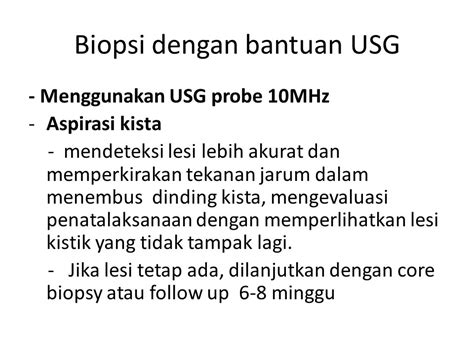 Biopsi dengan bantuan USG

- Menggunakan USG probe 10MHz
- Aspirasi kista
- mendeteksi lesi lebih akurat dan memperkirakan tekanan jarum dalam menembus dinding kista, mengevaluasi penatalaksanaan dengan memperlihatkan lesi kistik yang tidak tampak lagi.
- Jika lesi tetap ada, dilanjutkan dengan core biopsy atau follow up 6-8 minggu